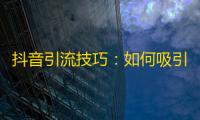 抖音引流技巧：如何吸引